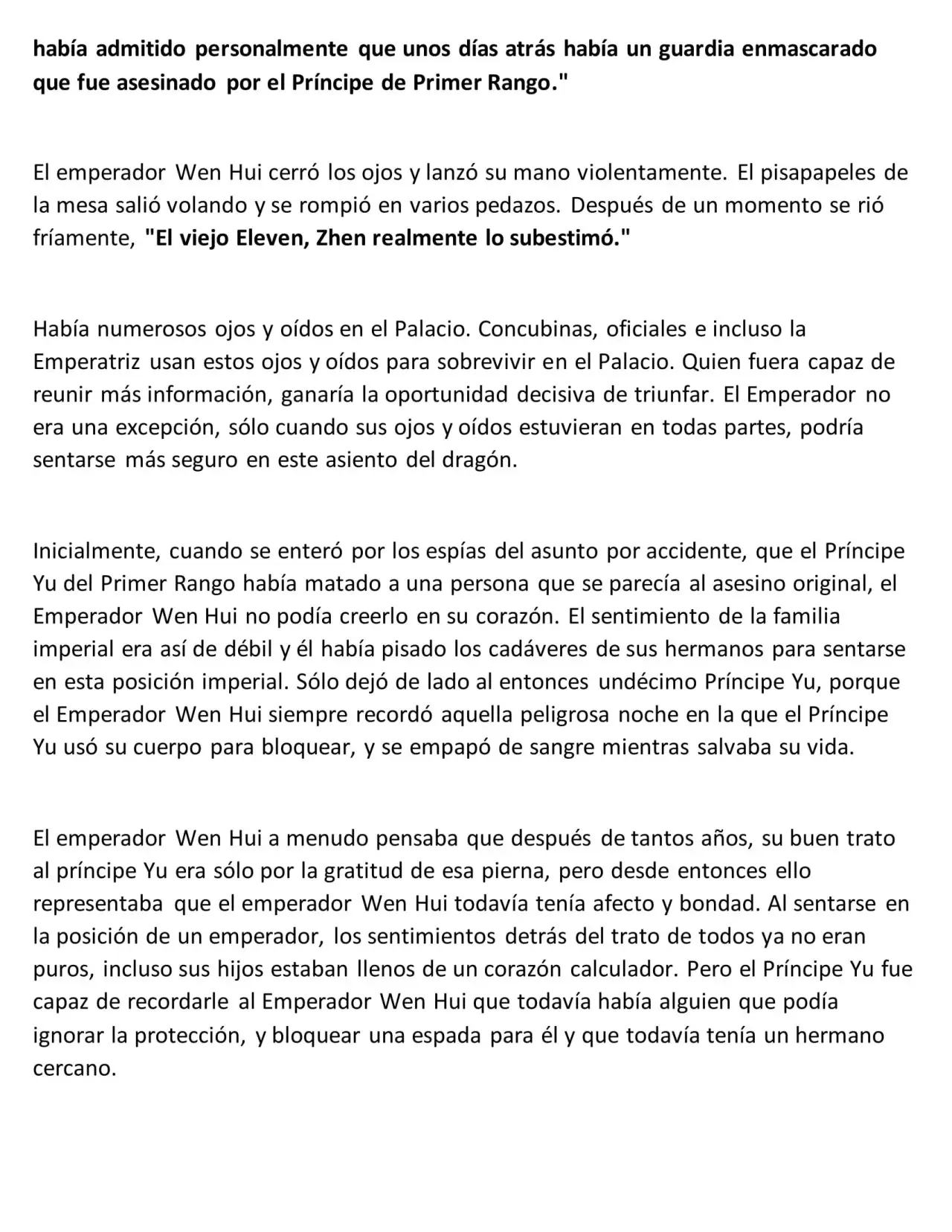 había admitido personalmente que unos días atrás había un guardia enmascarado que fue asesinado por el Príncipe de Primer Rango."

El emperador Wen Hui cerró los ojos y lanzó su mano violentamente. El pisapapeles de la mesa salió volando y se rompió en varios pedazos. Después de un momento se rió fríamente, "El viejo Eleven, Zhen realmente lo subestimó."

Había numerosos ojos y oídos en el Palacio. Concubinas, oficiales e incluso la Emperatriz usan estos ojos y oídos para sobrevivir en el Palacio. Quien fuera capaz de reunir más información, ganaría la oportunidad decisiva de triunfar. El Emperador no era una excepción, sólo cuando sus ojos y oídos estuvieran en todas partes, podría sentarse más seguro en este asiento del dragón.

Inicialmente, cuando se enteró por los espías del asunto por accidente, que el Príncipe Yu del Primer Rango había matado a una persona que se parecía al asesino original, el Emperador Wen Hui no podía creerlo en su corazón. El sentimiento de la familia imperial era así de débil y él había pisado los cadáveres de sus hermanos para sentarse en esta posición imperial. Sólo dejó de lado al entonces undécimo Príncipe Yu, porque el Emperador Wen Hui siempre recordó aquella peligrosa noche en la que el Príncipe Yu usó su cuerpo para bloquear, y se empapó de sangre mientras salvaba su vida.

El emperador Wen Hui a menudo pensaba que después de tantos años, su buen trato al príncipe Yu era sólo por la gratitud de esa pierna, pero desde entonces ello representaba que el emperador Wen Hui todavía tenía afecto y bondad. Al sentarse en la posición de un emperador, los sentimientos detrás del trato de todos ya no eran puros, incluso sus hijos estaban llenos de un corazón calculador. Pero el Príncipe Yu fue capaz de recordarle al Emperador Wen Hui que todavía había alguien que podía ignorar la protección, y bloquear una espada para él y que todavía tenía un hermano cercano.